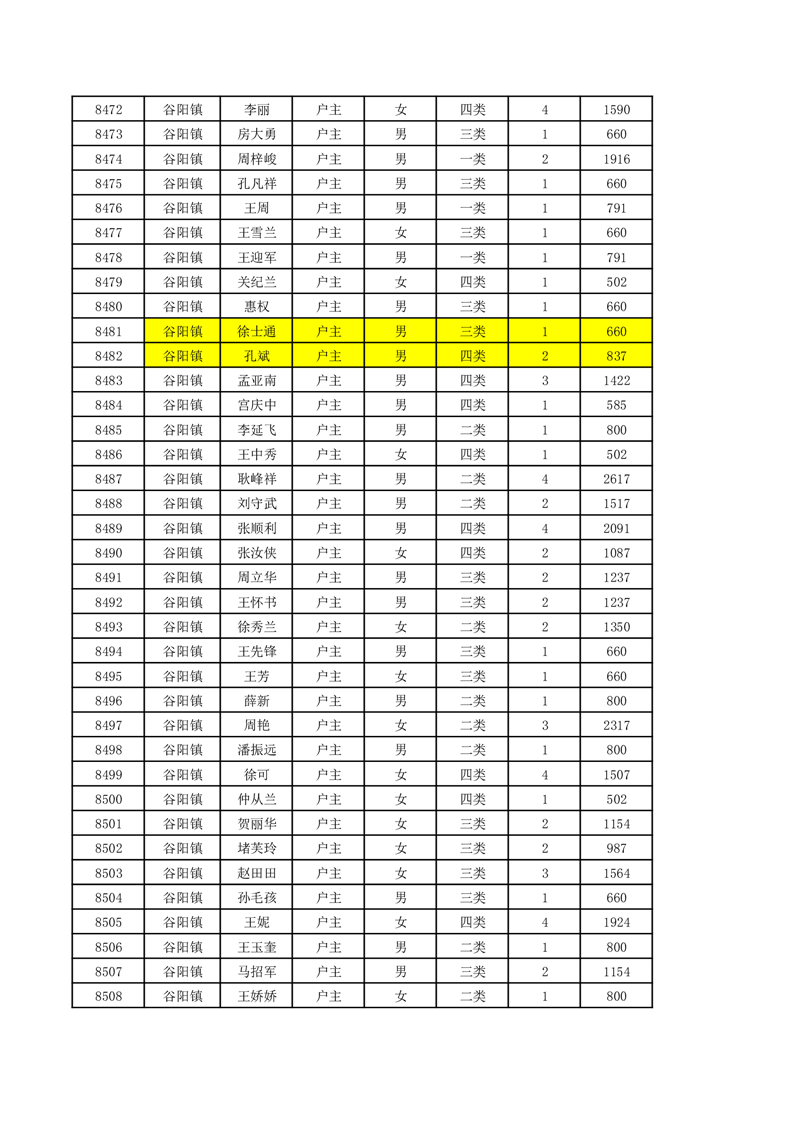 | 8472 | 谷阳镇 | 李丽 | 户主 | 女 | 四类 | 4 | 1590 |
|---|---|---|---|---|---|---|---|
| 8473 | 谷阳镇 | 房大勇 | 户主 | 男 | 三类 | 1 | 660 |
| 8474 | 谷阳镇 | 周梓峻 | 户主 | 男 | 一类 | 2 | 1916 |
| 8475 | 谷阳镇 | 孔凡祥 | 户主 | 男 | 三类 | 1 | 660 |
| 8476 | 谷阳镇 | 王周 | 户主 | 男 | 一类 | 1 | 791 |
| 8477 | 谷阳镇 | 王雪兰 | 户主 | 女 | 三类 | 1 | 660 |
| 8478 | 谷阳镇 | 王迎军 | 户主 | 男 | 一类 | 1 | 791 |
| 8479 | 谷阳镇 | 关纪兰 | 户主 | 女 | 四类 | 1 | 502 |
| 8480 | 谷阳镇 | 惠权 | 户主 | 男 | 三类 | 1 | 660 |
| 8481 | 谷阳镇 | 徐士通 | 户主 | 男 | 三类 | 1 | 660 |
| 8482 | 谷阳镇 | 孔斌 | 户主 | 男 | 四类 | 2 | 837 |
| 8483 | 谷阳镇 | 孟亚南 | 户主 | 男 | 四类 | 3 | 1422 |
| 8484 | 谷阳镇 | 宫庆中 | 户主 | 男 | 四类 | 1 | 585 |
| 8485 | 谷阳镇 | 李延飞 | 户主 | 男 | 二类 | 1 | 800 |
| 8486 | 谷阳镇 | 王中秀 | 户主 | 女 | 四类 | 1 | 502 |
| 8487 | 谷阳镇 | 耿峰祥 | 户主 | 男 | 二类 | 4 | 2617 |
| 8488 | 谷阳镇 | 刘守武 | 户主 | 男 | 二类 | 2 | 1517 |
| 8489 | 谷阳镇 | 张顺利 | 户主 | 男 | 四类 | 4 | 2091 |
| 8490 | 谷阳镇 | 张汝侠 | 户主 | 女 | 四类 | 2 | 1087 |
| 8491 | 谷阳镇 | 周立华 | 户主 | 男 | 三类 | 2 | 1237 |
| 8492 | 谷阳镇 | 王怀书 | 户主 | 男 | 三类 | 2 | 1237 |
| 8493 | 谷阳镇 | 徐秀兰 | 户主 | 女 | 二类 | 2 | 1350 |
| 8494 | 谷阳镇 | 王先锋 | 户主 | 男 | 三类 | 1 | 660 |
| 8495 | 谷阳镇 | 王芳 | 户主 | 女 | 三类 | 1 | 660 |
| 8496 | 谷阳镇 | 薛新 | 户主 | 男 | 二类 | 1 | 800 |
| 8497 | 谷阳镇 | 周艳 | 户主 | 女 | 二类 | 3 | 2317 |
| 8498 | 谷阳镇 | 潘振远 | 户主 | 男 | 二类 | 1 | 800 |
| 8499 | 谷阳镇 | 徐可 | 户主 | 女 | 四类 | 4 | 1507 |
| 8500 | 谷阳镇 | 仲从兰 | 户主 | 女 | 四类 | 1 | 502 |
| 8501 | 谷阳镇 | 贺丽华 | 户主 | 女 | 三类 | 2 | 1154 |
| 8502 | 谷阳镇 | 堵芙玲 | 户主 | 女 | 三类 | 2 | 987 |
| 8503 | 谷阳镇 | 赵田田 | 户主 | 女 | 三类 | 3 | 1564 |
| 8504 | 谷阳镇 | 孙毛孩 | 户主 | 男 | 三类 | 1 | 660 |
| 8505 | 谷阳镇 | 王妮 | 户主 | 女 | 四类 | 4 | 1924 |
| 8506 | 谷阳镇 | 王玉奎 | 户主 | 男 | 二类 | 1 | 800 |
| 8507 | 谷阳镇 | 马招军 | 户主 | 男 | 三类 | 2 | 1154 |
| 8508 | 谷阳镇 | 王娇娇 | 户主 | 女 | 二类 | 1 | 800 |